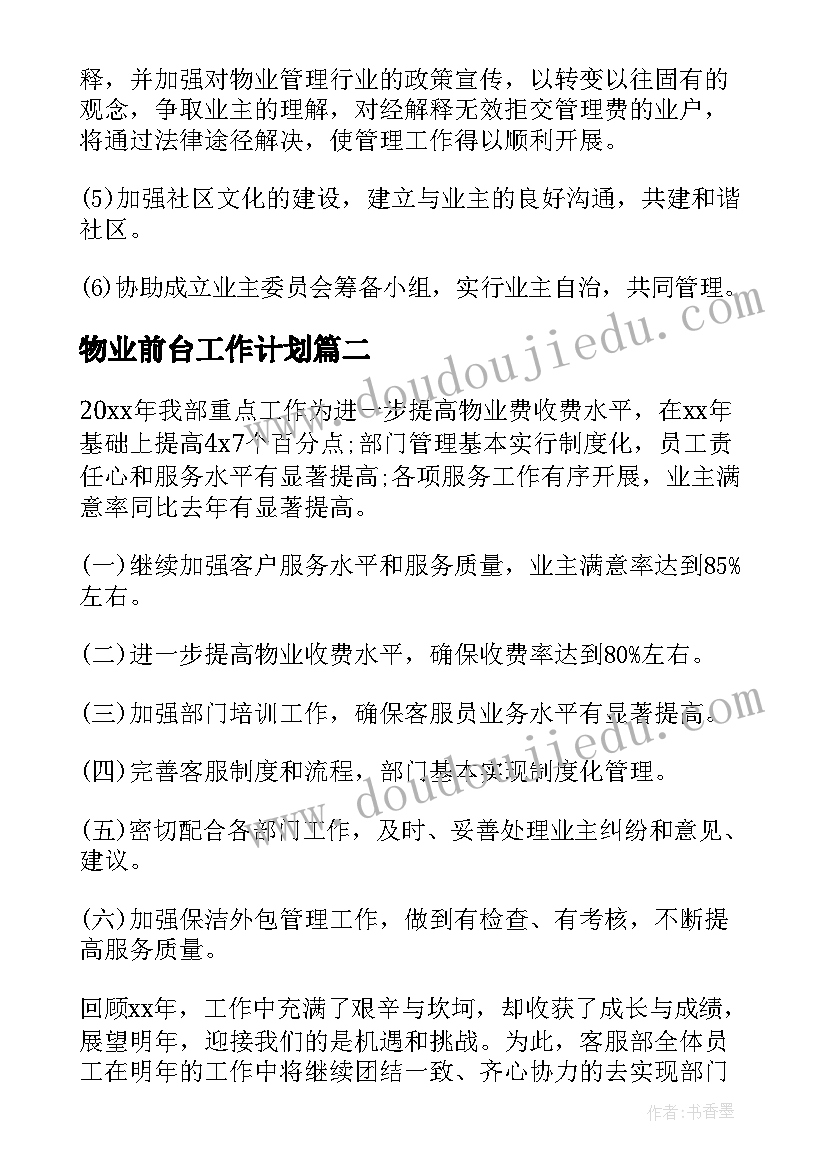 释，并加强对物业管理行业的政策宣传，以转变以往固有的观念，争取业主的理解，对经解释无效拒交管理费的业户，将通过法律途径解决，使管理工作得以顺利开展。

(5)加强社区文化的建设，建立与业主的良好沟通，共建和谐社区。

(6)协助成立业主委员会筹备小组，实行业主自治，共同管理。

物业前台工作计划篇二

20xx年我部重点工作为进一步提高物业费收费水平，在xx年基础上提高4x7个百分点;部门管理基本实行制度化，员工责任心和服务水平有显著提高;各项服务工作有序开展，业主满意率同比去年有显著提高。

(一)继续加强客户服务水平和服务质量，业主满意率达到85%左右。

(二)进一步提高物业收费水平，确保收费率达到80%左右。

(三)加强部门培训工作，确保客服员业务水平有显著提高。

(四)完善客服制度和流程，部门基本实现制度化管理。

(五)密切配合各部门工作，及时、妥善处理业主纠纷和意见、建议。

(六)加强保洁外包管理工作，做到有检查、有考核，不断提高服务质量。

回顾xx年，工作中充满了艰辛与坎坷，却收获了成长与成绩，展望明年，迎接我们的是机遇和挑战。为此，客服部全体员工在明年的工作中将继续团结一致、齐心协力的去实现部门

www.doudoujiedu.com

www.doudoujiedu.com

作者：书香墨